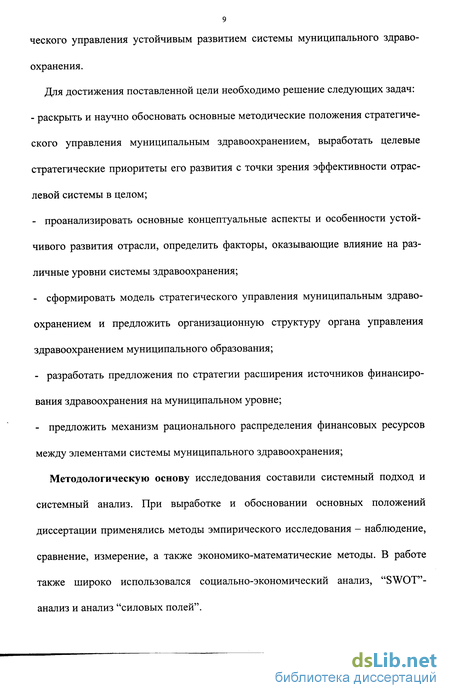 9

ческого управления устойчивым развитием системы муниципального здравоохранения.

Для достижения поставленной цели необходимо решение следующих задач:
- раскрыть и научно обосновать основные методические положения стратегического управления муниципальным здравоохранением, выработать целевые стратегические приоритеты его развития с точки зрения эффективности отраслевой системы в целом;
- проанализировать основные концептуальные аспекты и особенности устойчивого развития отрасли, определить факторы, оказывающие влияние на различные уровни системы здравоохранения;
- сформировать модель стратегического управления муниципальным здравоохранением и предложить организационную структуру органа управления здравоохранением муниципального образования;
- разработать предложения по стратегии расширения источников финансирования здравоохранения на муниципальном уровне;
- предложить механизм рационального распределения финансовых ресурсов между элементами системы муниципального здравоохранения;

Методологическую основу исследования составили системный подход и системный анализ. При выработке и обосновании основных положений диссертации применялись методы эмпирического исследования – наблюдение, сравнение, измерение, а также экономико-математические методы. В работе также широко использовался социально-экономический анализ, “SWOT”-анализ и анализ “силовых полей”.

dsLib.net
библиотека диссертаций